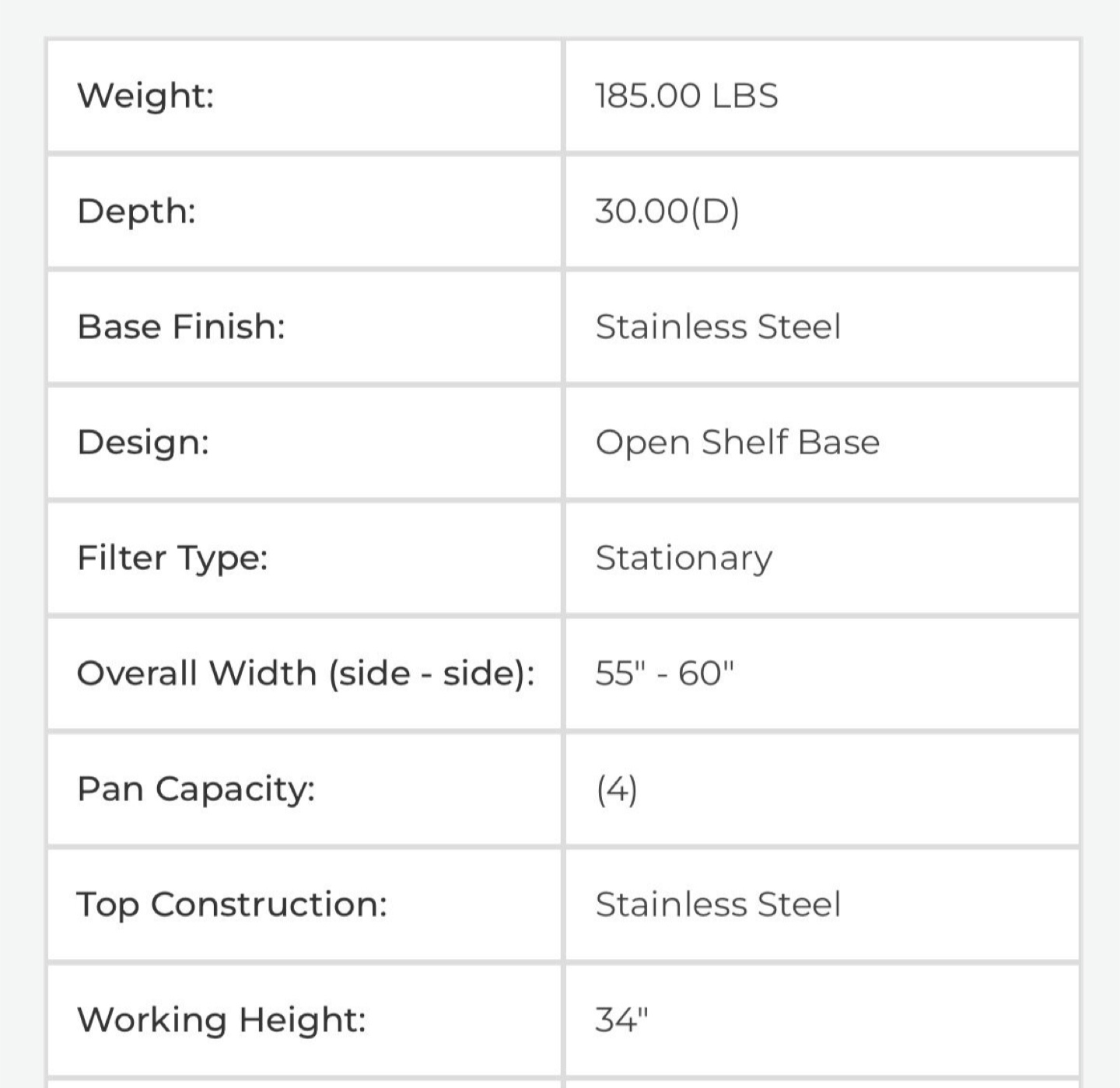 | | |
|---|---|
| Weight: | 185.00 LBS |
| Depth: | 30.00(D) |
| Base Finish: | Stainless Steel |
| Design: | Open Shelf Base |
| Filter Type: | Stationary |
| Overall Width (side - side): | 55" - 60" |
| Pan Capacity: | (4) |
| Top Construction: | Stainless Steel |
| Working Height: | 34" |